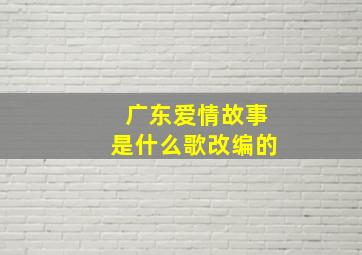 广东爱情故事
是什么歌改编的